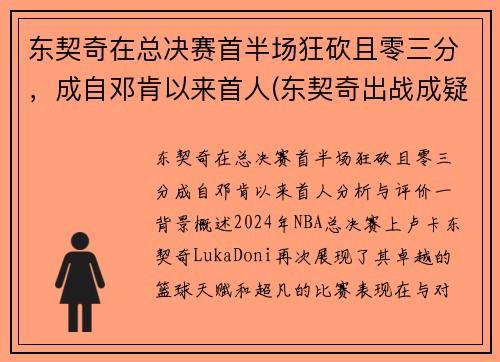 东契奇在总决赛首半场狂砍且零三分，成自邓肯以来首人(东契奇出战成疑

东契奇在总决赛首半场狂砍且零三分成自邓肯以来首人分析与评价一背景概述2024年NBA总决赛上卢卡东契奇LukaDoni再次展现了其卓越的篮球天赋和超凡的比赛表现在与对